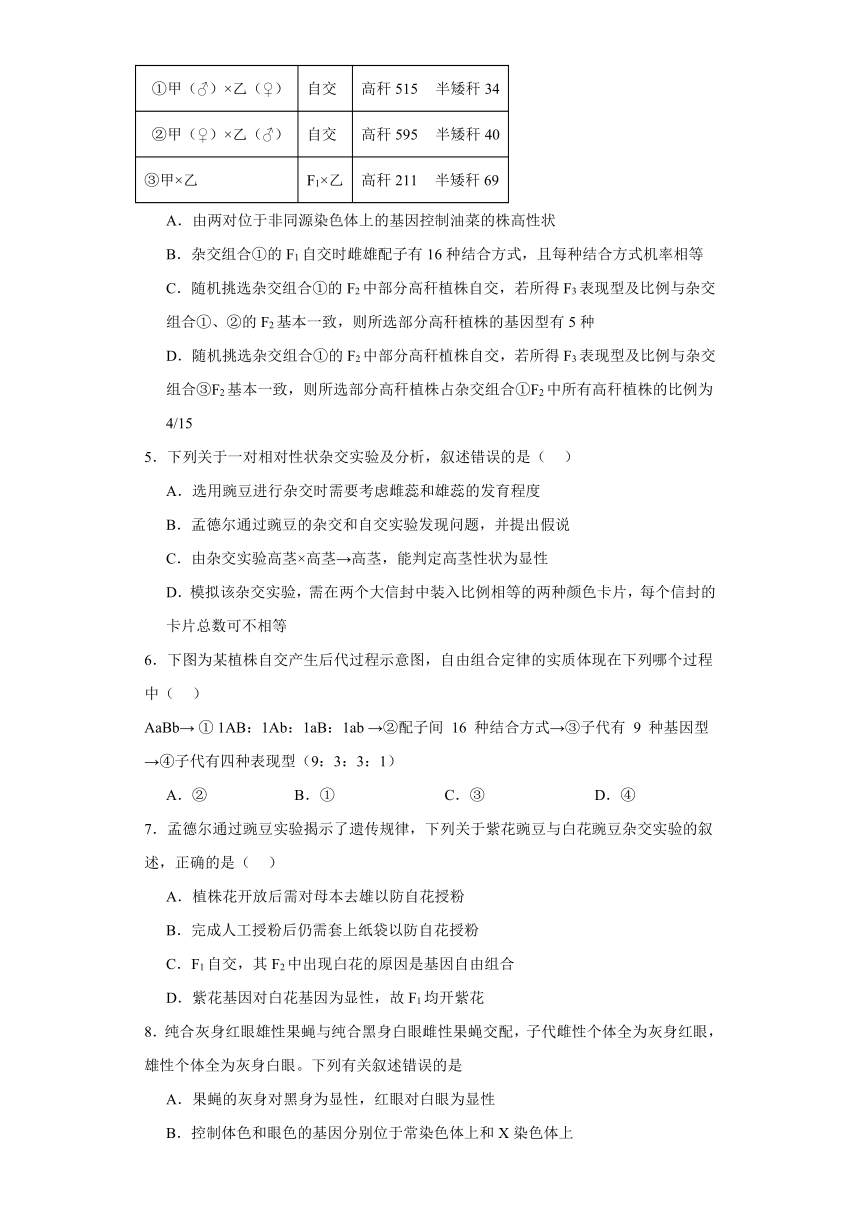 | ①甲（♂）×乙（♀） | 自交 | 高秆 515　半矮秆 34 |
|---|---|---|
| ②甲（♀）×乙（♂） | 自交 | 高秆 595　半矮秆 40 |
| ③甲×乙 | $F_1$×乙 | 高秆 211　半矮秆 69 |

A．由两对位于非同源染色体上的基因控制油菜的株高性状

B．杂交组合①的 $F_1$ 自交时雌雄配子有 16 种结合方式，且每种结合方式机率相等

C．随机挑选杂交组合①的 $F_2$ 中部分高秆植株自交，若所得 $F_3$ 表现型及比例与杂交组合①、②的 $F_2$ 基本一致，则所选部分高秆植株的基因型有 5 种

D．随机挑选杂交组合①的 $F_2$ 中部分高秆植株自交，若所得 $F_3$ 表现型及比例与杂交组合③$F_2$ 基本一致，则所选部分高秆植株占杂交组合①$F_2$ 中所有高秆植株的比例为 4/15

5．下列关于一对相对性状杂交实验及分析，叙述错误的是（　）

A．选用豌豆进行杂交时需要考虑雌蕊和雄蕊的发育程度

B．孟德尔通过豌豆的杂交和自交实验发现问题，并提出假说

C．由杂交实验高茎×高茎→高茎，能判定高茎性状为显性

D．模拟该杂交实验，需在两个大信封中装入比例相等的两种颜色卡片，每个信封的卡片总数可不相等

6．下图为某植株自交产生后代过程示意图，自由组合定律的实质体现在下列哪个过程中（　）

AaBb→ ① 1AB：1Ab：1aB：1ab →②配子间 16 种结合方式→③子代有 9 种基因型→④子代有四种表现型（9：3：3：1）

A．②　　B．①　　C．③　　D．④

7．孟德尔通过豌豆实验揭示了遗传规律，下列关于紫花豌豆与白花豌豆杂交实验的叙述，正确的是（　）

A．植株花开放后需对母本去雄以防自花授粉

B．完成人工授粉后仍需套上纸袋以防自花授粉

C．$F_1$ 自交，其 $F_2$ 中出现白花的原因是基因自由组合

D．紫花基因对白花基因为显性，故 $F_1$ 均开紫花

8．纯合灰身红眼雄性果蝇与纯合黑身白眼雌性果蝇交配，子代雌性个体全为灰身红眼，雄性个体全为灰身白眼。下列有关叙述错误的是

A．果蝇的灰身对黑身为显性，红眼对白眼为显性

B．控制体色和眼色的基因分别位于常染色体上和 X 染色体上